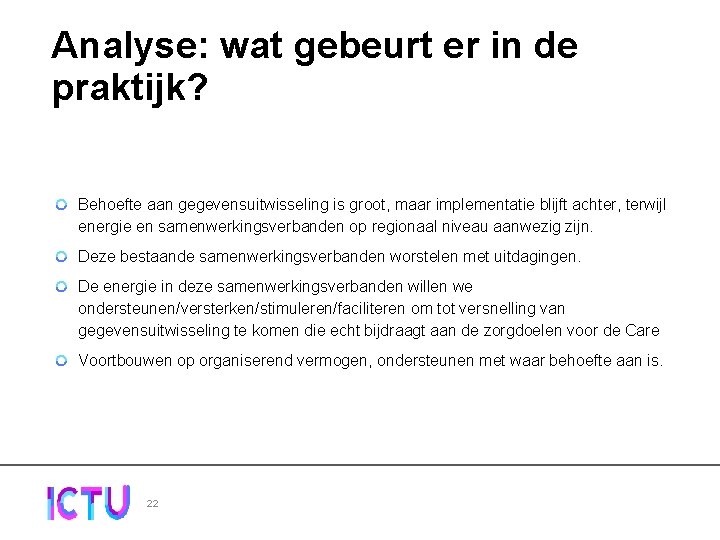 Analyse: wat gebeurt er in de praktijk?

• Behoefte aan gegevensuitwisseling is groot, maar implementatie blijft achter, terwijl energie en samenwerkingsverbanden op regionaal niveau aanwezig zijn.
• Deze bestaande samenwerkingsverbanden worstelen met uitdagingen.
• De energie in deze samenwerkingsverbanden willen we ondersteunen/versterken/stimuleren/faciliteren om tot versnelling van gegevensuitwisseling te komen die echt bijdraagt aan de zorgdoelen voor de Care
• Voortbouwen op organiserend vermogen, ondersteunen met waar behoefte aan is.

ICTU 22